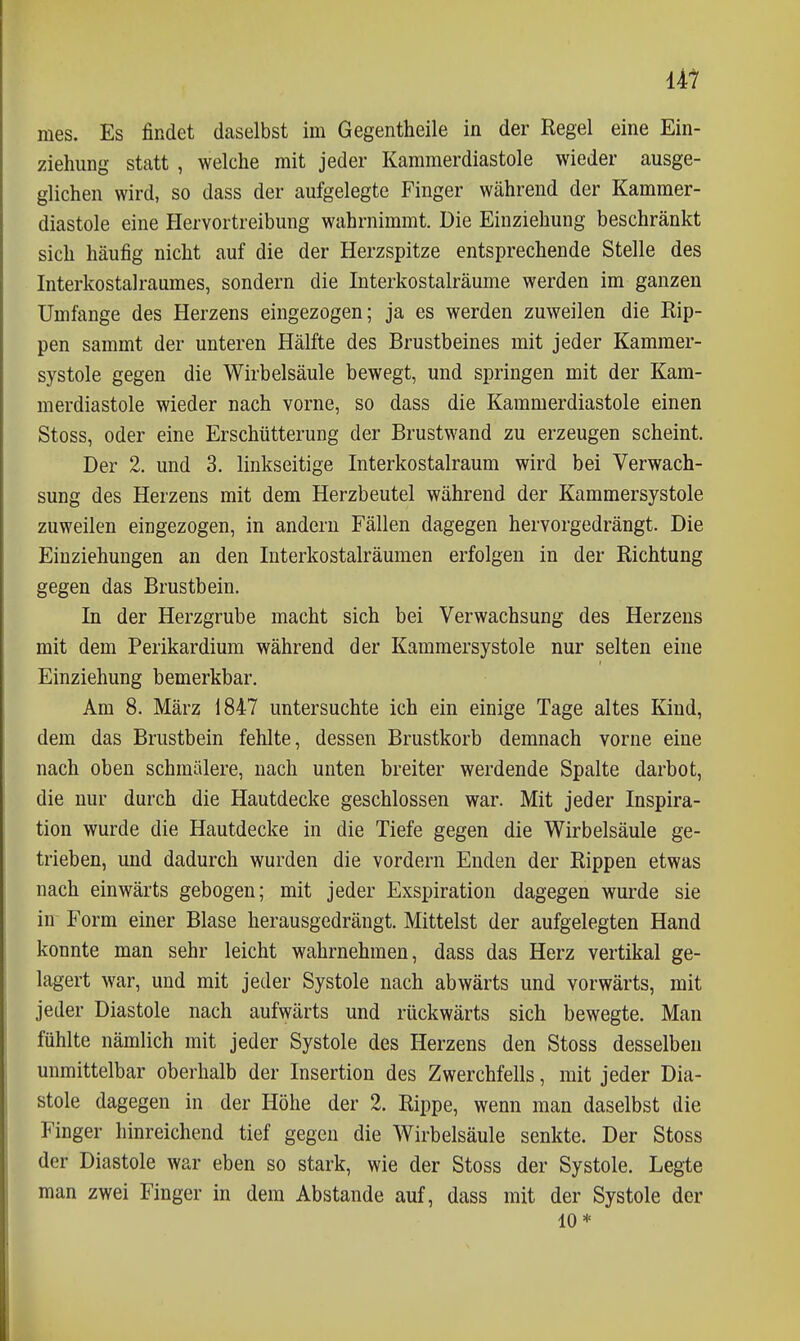 147

mes. Es findet daselbst im Gegentheile in der Regel eine Einziehung statt , welche mit jeder Kammerdiastole wieder ausgeglichen wird, so dass der aufgelegte Finger während der Kammerdiastole eine Hervortreibung wahrnimmt. Die Einziehung beschränkt sich häufig nicht auf die der Herzspitze entsprechende Stelle des Interkostalraumes, sondern die Interkostalräume werden im ganzen Umfange des Herzens eingezogen; ja es werden zuweilen die Rippen sammt der unteren Hälfte des Brustbeines mit jeder Kammersystole gegen die Wirbelsäule bewegt, und springen mit der Kammerdiastole wieder nach vorne, so dass die Kammerdiastole einen Stoss, oder eine Erschütterung der Brustwand zu erzeugen scheint.

Der 2. und 3. linkseitige Interkostalraum wird bei Verwachsung des Herzens mit dem Herzbeutel während der Kammersystole zuweilen eingezogen, in andern Fällen dagegen hervorgedrängt. Die Einziehungen an den Interkostalräumen erfolgen in der Richtung gegen das Brustbein.

In der Herzgrube macht sich bei Verwachsung des Herzens mit dem Perikardium während der Kammersystole nur selten eine Einziehung bemerkbar.

Am 8. März 1847 untersuchte ich ein einige Tage altes Kind, dem das Brustbein fehlte, dessen Brustkorb demnach vorne eine nach oben schmälere, nach unten breiter werdende Spalte darbot, die nur durch die Hautdecke geschlossen war. Mit jeder Inspiration wurde die Hautdecke in die Tiefe gegen die Wirbelsäule getrieben, und dadurch wurden die vordern Enden der Rippen etwas nach einwärts gebogen; mit jeder Exspiration dagegen wurde sie in Form einer Blase herausgedrängt. Mittelst der aufgelegten Hand konnte man sehr leicht wahrnehmen, dass das Herz vertikal gelagert war, und mit jeder Systole nach abwärts und vorwärts, mit jeder Diastole nach aufwärts und rückwärts sich bewegte. Man fühlte nämlich mit jeder Systole des Herzens den Stoss desselben unmittelbar oberhalb der Insertion des Zwerchfells, mit jeder Diastole dagegen in der Höhe der 2. Rippe, wenn man daselbst die Finger hinreichend tief gegen die Wirbelsäule senkte. Der Stoss der Diastole war eben so stark, wie der Stoss der Systole. Legte man zwei Finger in dem Abstande auf, dass mit der Systole der

10 *